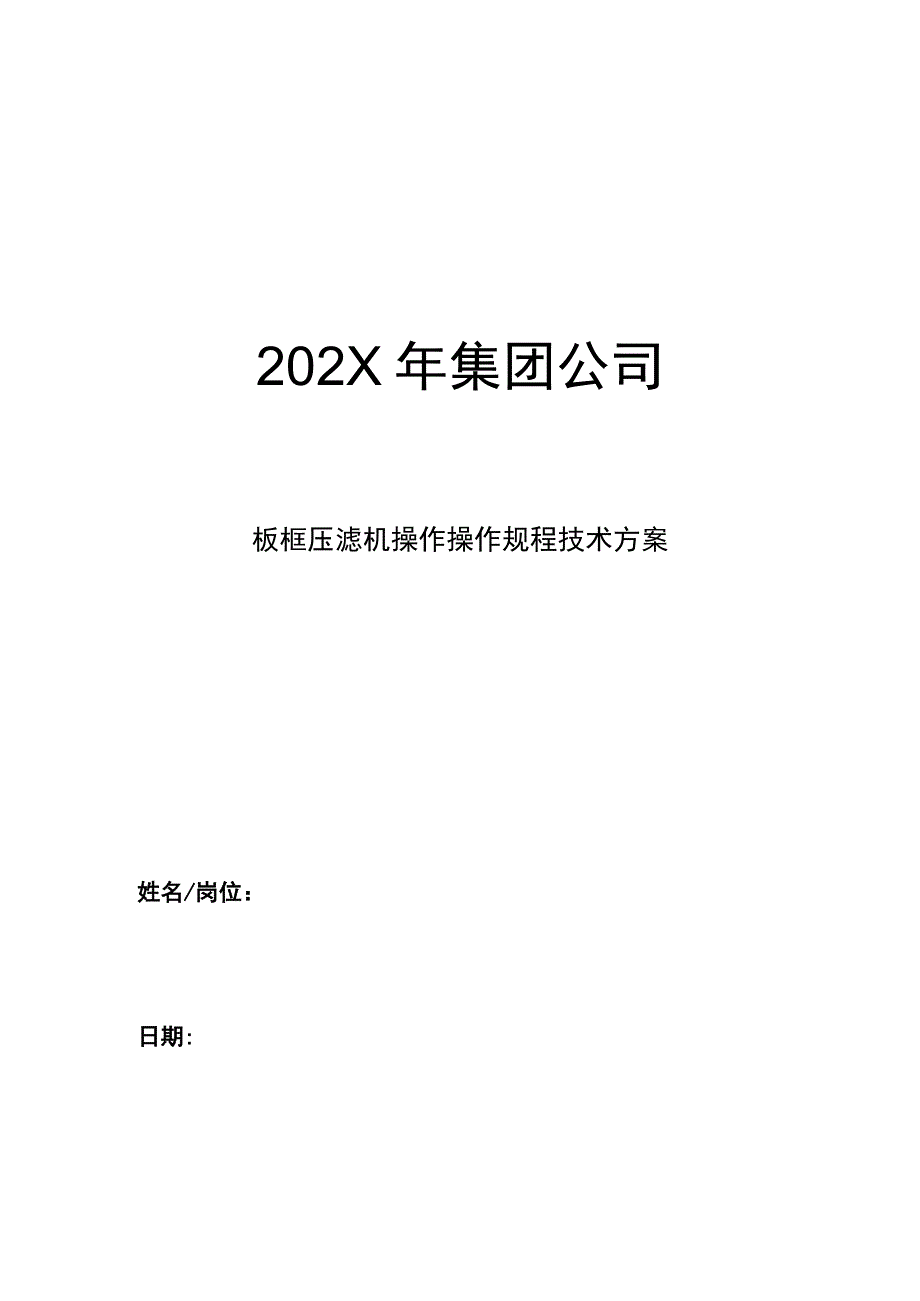 202X 年集团公司

板框压滤机操作操作规程技术方案

姓名/岗位：

日期：